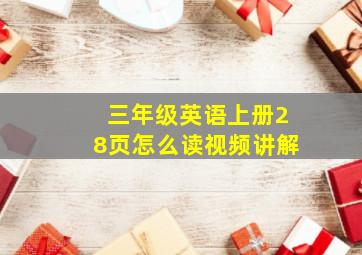 三年级英语上册28页怎么读视频讲解